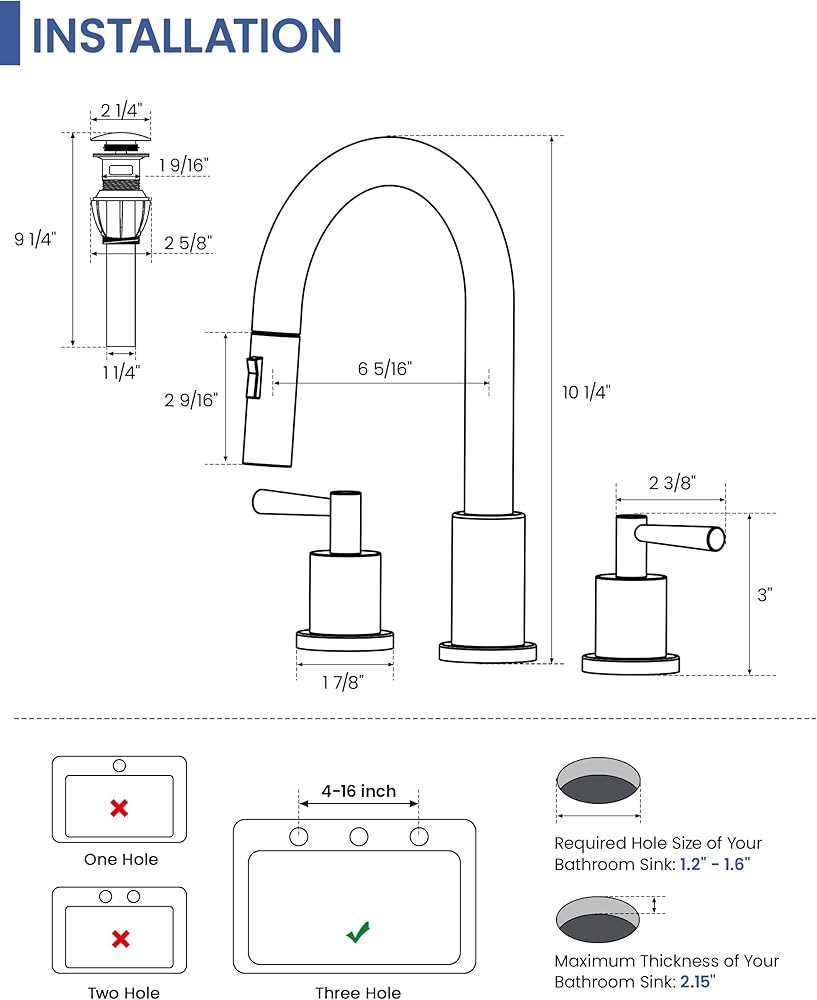 INSTALLATION

2 1/4"
1 9/16"
9 1/4"
2 5/8"
1 1/4"
2 9/16"
6 5/16"
10 1/4"
2 3/8"
3"
1 7/8"

One Hole
Two Hole
4-16 inch
Three Hole

Required Hole Size of Your Bathroom Sink: 1.2" - 1.6"

Maximum Thickness of Your Bathroom Sink: 2.15"